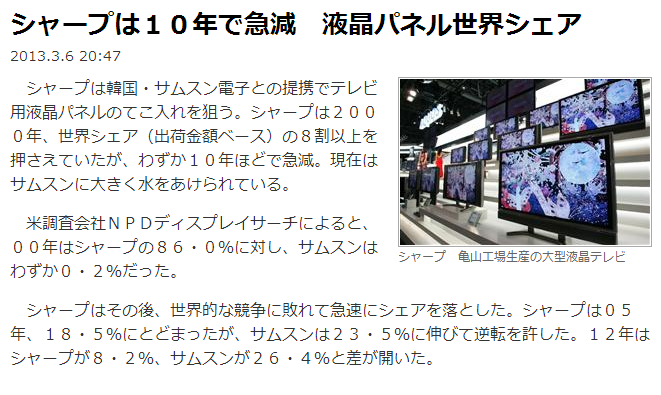 シャープは１０年で急減　液晶パネル世界シェア

2013.3.6 20:47

シャープは韓国・サムスン電子との提携でテレビ用液晶パネルのてこ入れを狙う。シャープは２０００年、世界シェア（出荷金額ベース）の８割以上を押さえていたが、わずか１０年ほどで急減。現在はサムスンに大きく水をあけられている。

米調査会社ＮＰＤディスプレイサーチによると、００年はシャープの８６・０％に対し、サムスンはわずか０・２％だった。

シャープ　亀山工場生産の大型液晶テレビ

シャープはその後、世界的な競争に敗れて急速にシェアを落とした。シャープは０５年、１８・５％にとどまったが、サムスンは２３・５％に伸びて逆転を許した。１２年はシャープが８・２％、サムスンが２６・４％と差が開いた。